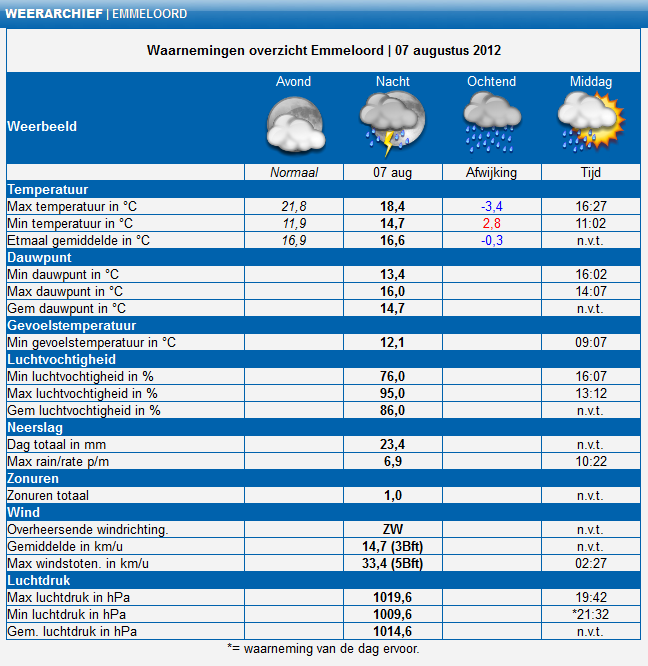 WEERARCHIEF | EMMELOORD

Waarnemingen overzicht Emmeloord | 07 augustus 2012

| Weerbeeld | Avond | Nacht | Ochtend | Middag |
|---|---|---|---|---|
| | Normaal | 07 aug | Afwijking | Tijd |
| Temperatuur | | | | |
| Max temperatuur in °C | 21,8 | 18,4 | -3,4 | 16:27 |
| Min temperatuur in °C | 11,9 | 14,7 | 2,8 | 11:02 |
| Etmaal gemiddelde in °C | 16,9 | 16,6 | -0,3 | n.v.t. |
| Dauwpunt | | | | |
| Min dauwpunt in °C | | 13,4 | | 16:02 |
| Max dauwpunt in °C | | 16,0 | | 14:07 |
| Gem dauwpunt in °C | | 14,7 | | n.v.t. |
| Gevoelstemperatuur | | | | |
| Min gevoelstemperatuur in °C | | 12,1 | | 09:07 |
| Luchtvochtigheid | | | | |
| Min luchtvochtigheid in % | | 76,0 | | 16:07 |
| Max luchtvochtigheid in % | | 95,0 | | 13:12 |
| Gem luchtvochtigheid in % | | 86,0 | | n.v.t. |
| Neerslag | | | | |
| Dag totaal in mm | | 23,4 | | n.v.t. |
| Max rain/rate p/m | | 6,9 | | 10:22 |
| Zonuren | | | | |
| Zonuren totaal | | 1,0 | | n.v.t. |
| Wind | | | | |
| Overheersende windrichting. | | ZW | | n.v.t. |
| Gemiddelde in km/u | | 14,7 (3Bft) | | n.v.t. |
| Max windstoten. in km/u | | 33,4 (5Bft) | | 02:27 |
| Luchtdruk | | | | |
| Max luchtdruk in hPa | | 1019,6 | | 19:42 |
| Min luchtdruk in hPa | | 1009,6 | | *21:32 |
| Gem. luchtdruk in hPa | | 1014,6 | | n.v.t. |

*= waarneming van de dag ervoor.